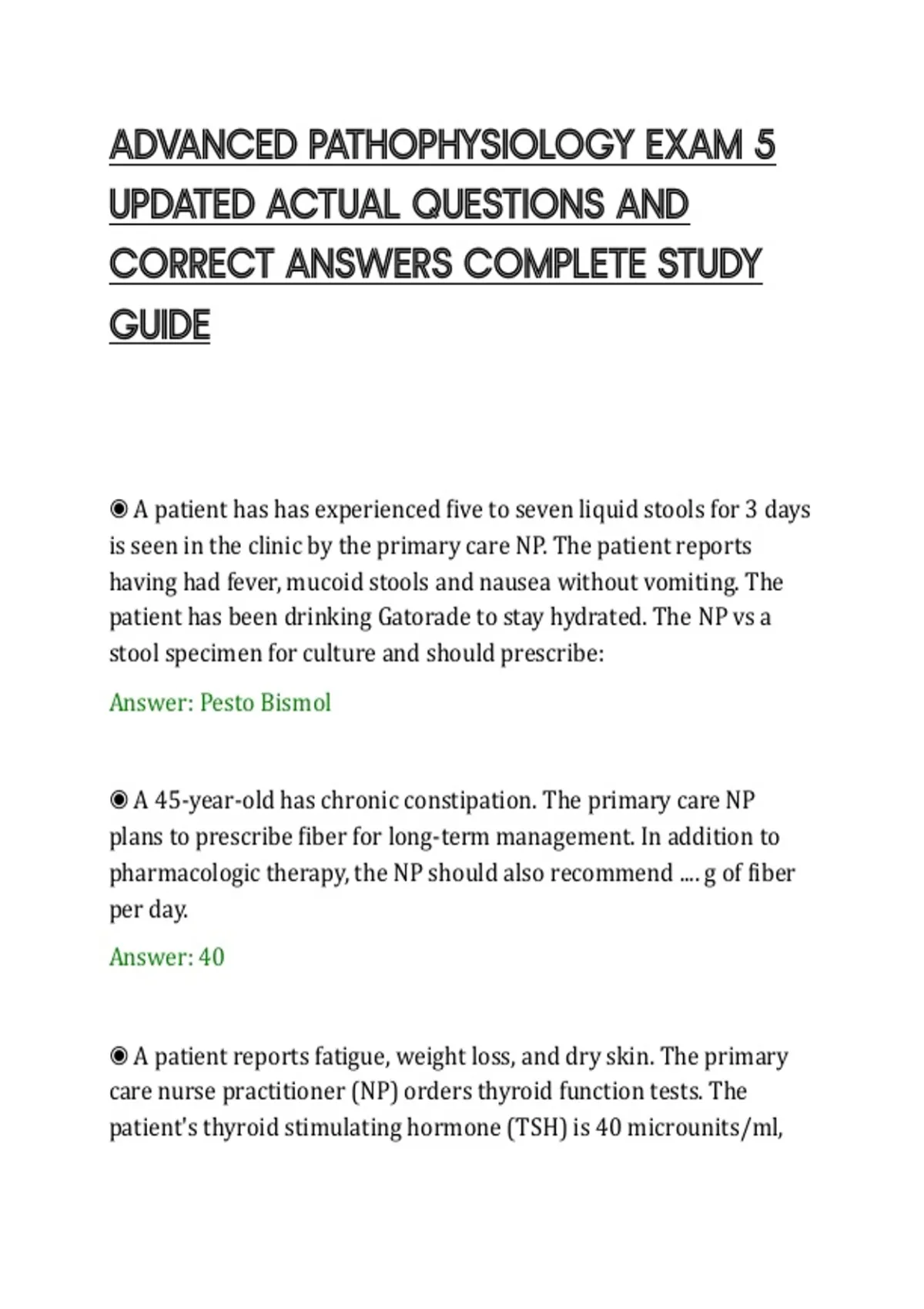 ADVANCED PATHOPHYSIOLOGY EXAM 5 UPDATED ACTUAL QUESTIONS AND CORRECT ANSWERS COMPLETE STUDY GUIDE

◉ A patient has has experienced five to seven liquid stools for 3 days is seen in the clinic by the primary care NP. The patient reports having had fever, mucoid stools and nausea without vomiting. The patient has been drinking Gatorade to stay hydrated. The NP vs a stool specimen for culture and should prescribe:

Answer: Pesto Bismol

◉ A 45-year-old has chronic constipation. The primary care NP plans to prescribe fiber for long-term management. In addition to pharmacologic therapy, the NP should also recommend .... g of fiber per day.

Answer: 40

◉ A patient reports fatigue, weight loss, and dry skin. The primary care nurse practitioner (NP) orders thyroid function tests. The patient's thyroid stimulating hormone (TSH) is 40 microunits/ml,